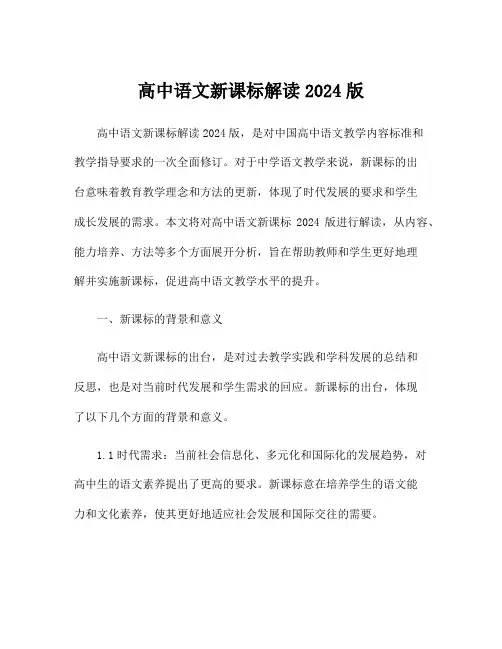 高中语文新课标解读 2024 版

高中语文新课标解读 2024 版，是对中国高中语文教学内容标准和教学指导要求的一次全面修订。对于中学语文教学来说，新课标的出台意味着教育教学理念和方法的更新，体现了时代发展的要求和学生成长发展的需求。本文将对高中语文新课标 2024 版进行解读，从内容、能力培养、方法等多个方面展开分析，旨在帮助教师和学生更好地理解并实施新课标，促进高中语文教学水平的提升。

一、新课标的背景和意义

高中语文新课标的出台，是对过去教学实践和学科发展的总结和反思，也是对当前时代发展和学生需求的回应。新课标的出台，体现了以下几个方面的背景和意义。

1.1 时代需求：当前社会信息化、多元化和国际化的发展趋势，对高中生的语文素养提出了更高的要求。新课标意在培养学生的语文能力和文化素养，使其更好地适应社会发展和国际交往的需要。